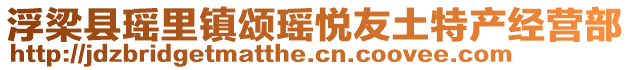 浮梁县瑶里镇颂瑶悦友土特产经营部
http://jdzbridgetmatthe.cn.coovee.com